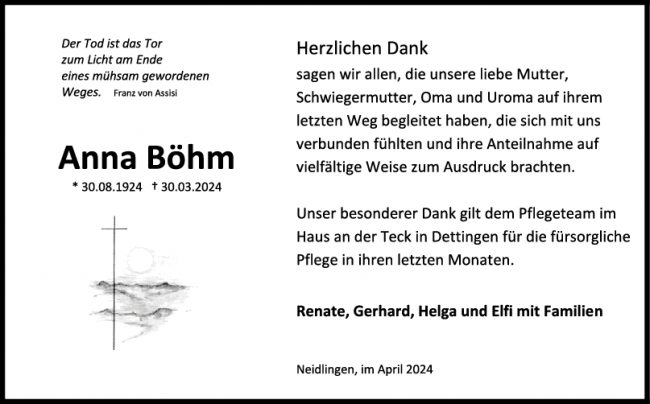 Der Tod ist das Tor
zum Licht am Ende
eines mühsam gewordenen
Weges. Franz von Assisi

Anna Böhm

* 30.08.1924 † 30.03.2024

Herzlichen Dank
sagen wir allen, die unsere liebe Mutter, Schwiegermutter, Oma und Uroma auf ihrem letzten Weg begleitet haben, die sich mit uns verbunden fühlten und ihre Anteilnahme auf vielfältige Weise zum Ausdruck brachten.

Unser besonderer Dank gilt dem Pflegeteam im Haus an der Teck in Dettingen für die fürsorgliche Pflege in ihren letzten Monaten.

Renate, Gerhard, Helga und Elfi mit Familien

Neidlingen, im April 2024